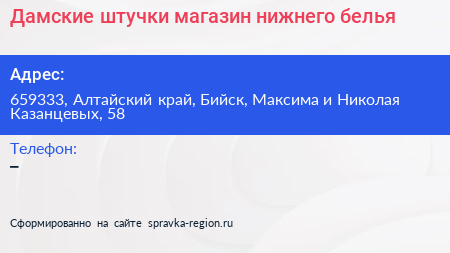 Дамские штучки магазин нижнего белья

Адрес:

659333, Алтайский край, Бийск, Максима и Николая Казанцевых, 58

Телефон:

–

Сформированно на сайте spravka-region.ru